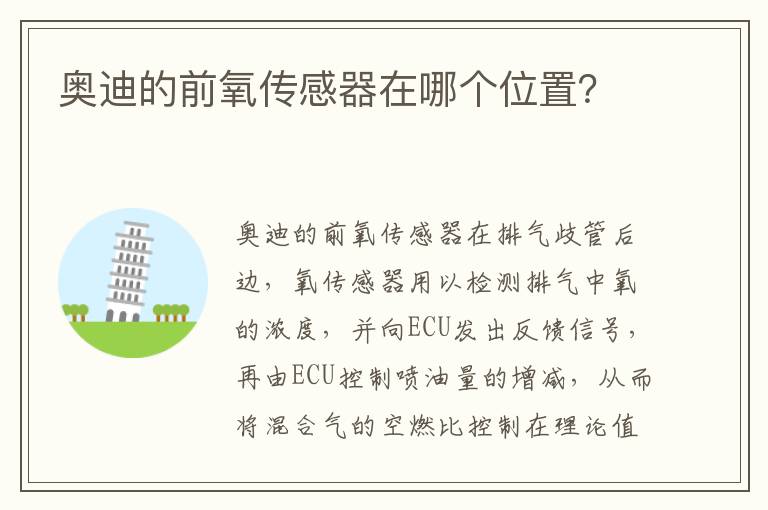 奥迪的前氧传感器在哪个位置?

奥迪的前氧传感器在排气歧管后边，氧传感器用以检测排气中氧的浓度，并向ECU发出反馈信号，再由ECU控制喷油量的增减，从而将混合气的空燃比控制在理论值